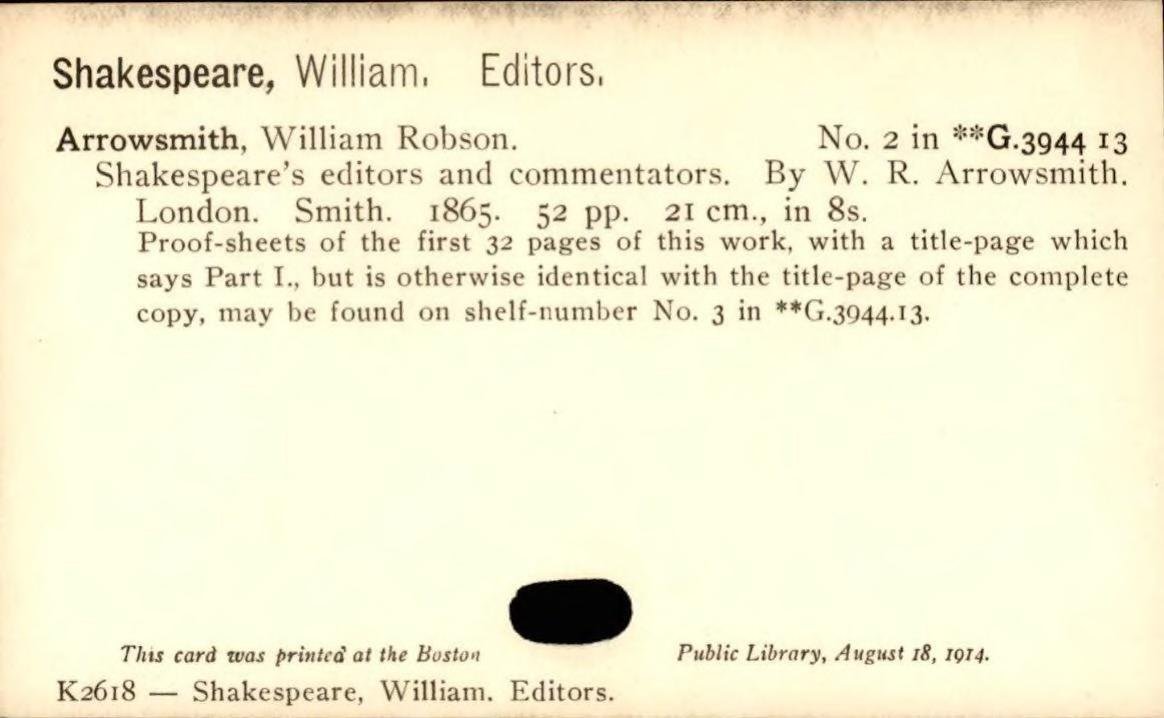 Shakespeare, William. Editors.

Arrowsmith, William Robson. No. 2 in **G.3944 13

Shakespeare's editors and commentators. By W. R. Arrowsmith. London. Smith. 1865. 52 pp. 21 cm., in 8s.

Proof-sheets of the first 32 pages of this work, with a title-page which says Part I., but is otherwise identical with the title-page of the complete copy, may be found on shelf-number No. 3 in **G.3944.13.

This card was printed at the Boston Public Library, August 18, 1914.

K2618 — Shakespeare, William. Editors.